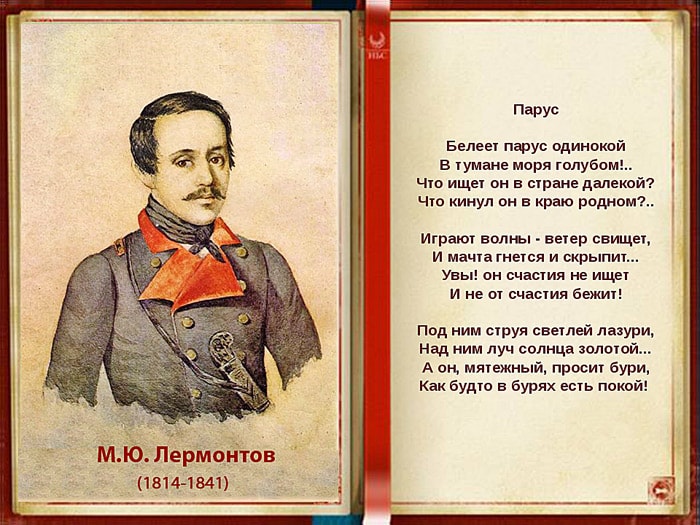 М.Ю. Лермонтов
(1814-1841)

Парус

Белеет парус одинокой
В тумане моря голубом!..
Что ищет он в стране далекой?
Что кинул он в краю родном?..

Играют волны - ветер свищет,
И мачта гнется и скрыпит...
Увы! он счастия не ищет
И не от счастия бежит!

Под ним струя светлей лазури,
Над ним луч солнца золотой...
А он, мятежный, просит бури,
Как будто в бурях есть покой!